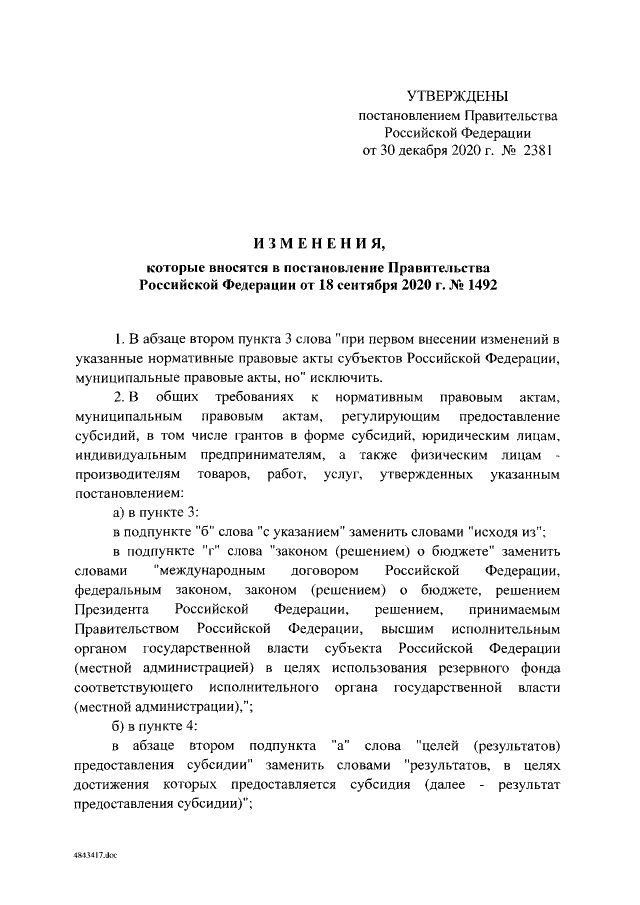 УТВЕРЖДЕНЫ
постановлением Правительства
Российской Федерации
от 30 декабря 2020 г. № 2381

ИЗМЕНЕНИЯ,
которые вносятся в постановление Правительства
Российской Федерации от 18 сентября 2020 г. № 1492

1. В абзаце втором пункта 3 слова "при первом внесении изменений в указанные нормативные правовые акты субъектов Российской Федерации, муниципальные правовые акты, но" исключить.

2. В общих требованиях к нормативным правовым актам, муниципальным правовым актам, регулирующим предоставление субсидий, в том числе грантов в форме субсидий, юридическим лицам, индивидуальным предпринимателям, а также физическим лицам - производителям товаров, работ, услуг, утвержденных указанным постановлением:

а) в пункте 3:

в подпункте "б" слова "с указанием" заменить словами "исходя из";

в подпункте "г" слова "законом (решением) о бюджете" заменить словами "международным договором Российской Федерации, федеральным законом, законом (решением) о бюджете, решением Президента Российской Федерации, решением, принимаемым Правительством Российской Федерации, высшим исполнительным органом государственной власти субъекта Российской Федерации (местной администрацией) в целях использования резервного фонда соответствующего исполнительного органа государственной власти (местной администрации),";

б) в пункте 4:

в абзаце втором подпункта "а" слова "целей (результатов) предоставления субсидии" заменить словами "результатов, в целях достижения которых предоставляется субсидия (далее - результат предоставления субсидии)";

4843417.doc